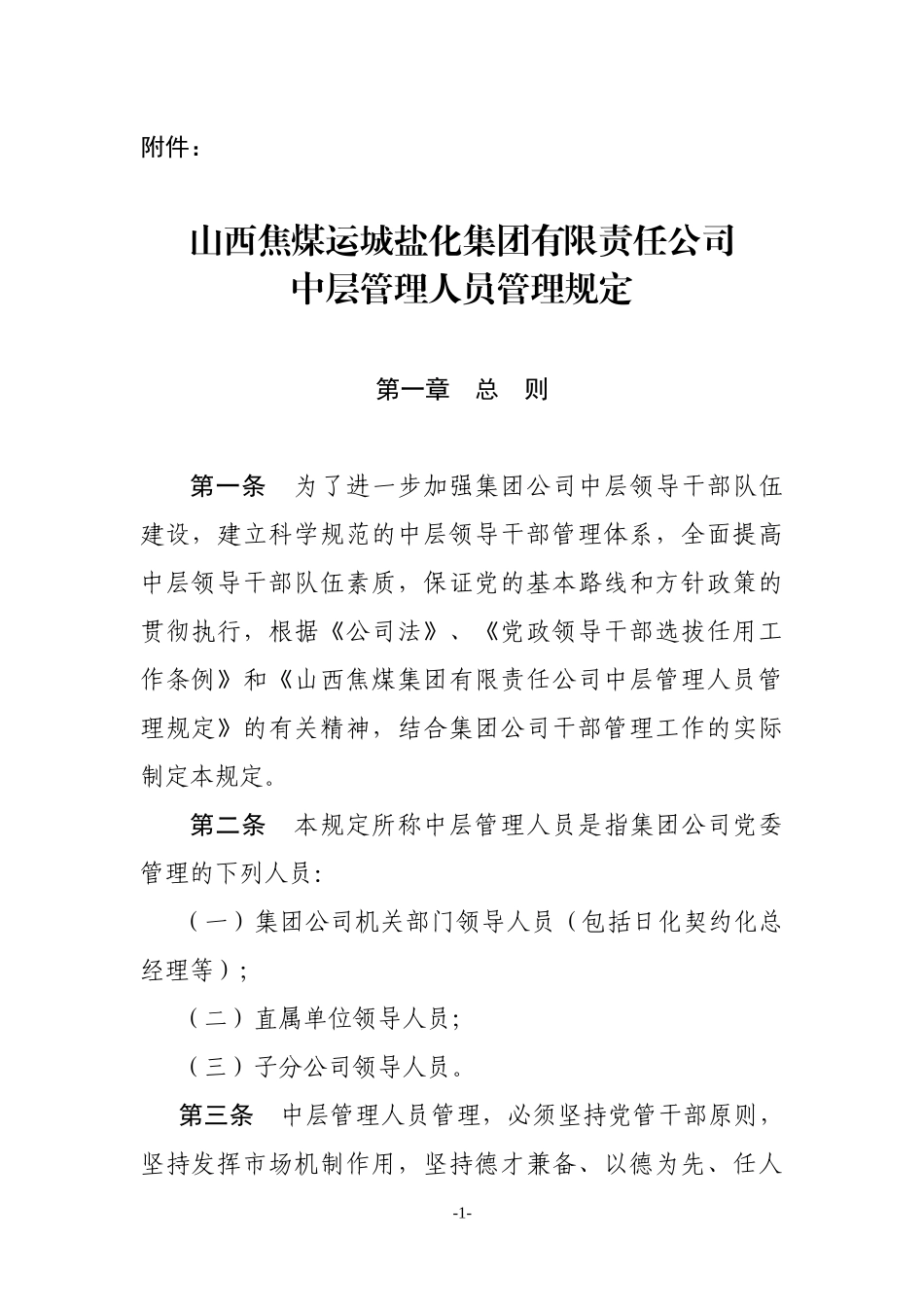 附件：

山西焦煤运城盐化集团有限责任公司
中层管理人员管理规定

第一章　总　则

第一条　为了进一步加强集团公司中层领导干部队伍建设，建立科学规范的中层领导干部管理体系，全面提高中层领导干部队伍素质，保证党的基本路线和方针政策的贯彻执行，根据《公司法》、《党政领导干部选拔任用工作条例》和《山西焦煤集团有限责任公司中层管理人员管理规定》的有关精神，结合集团公司干部管理工作的实际制定本规定。

第二条　本规定所称中层管理人员是指集团公司党委管理的下列人员:

（一）集团公司机关部门领导人员（包括日化契约化总经理等）;

（二）直属单位领导人员;

（三）子分公司领导人员。

第三条　中层管理人员管理，必须坚持党管干部原则，坚持发挥市场机制作用，坚持德才兼备、以德为先、任人

-1-